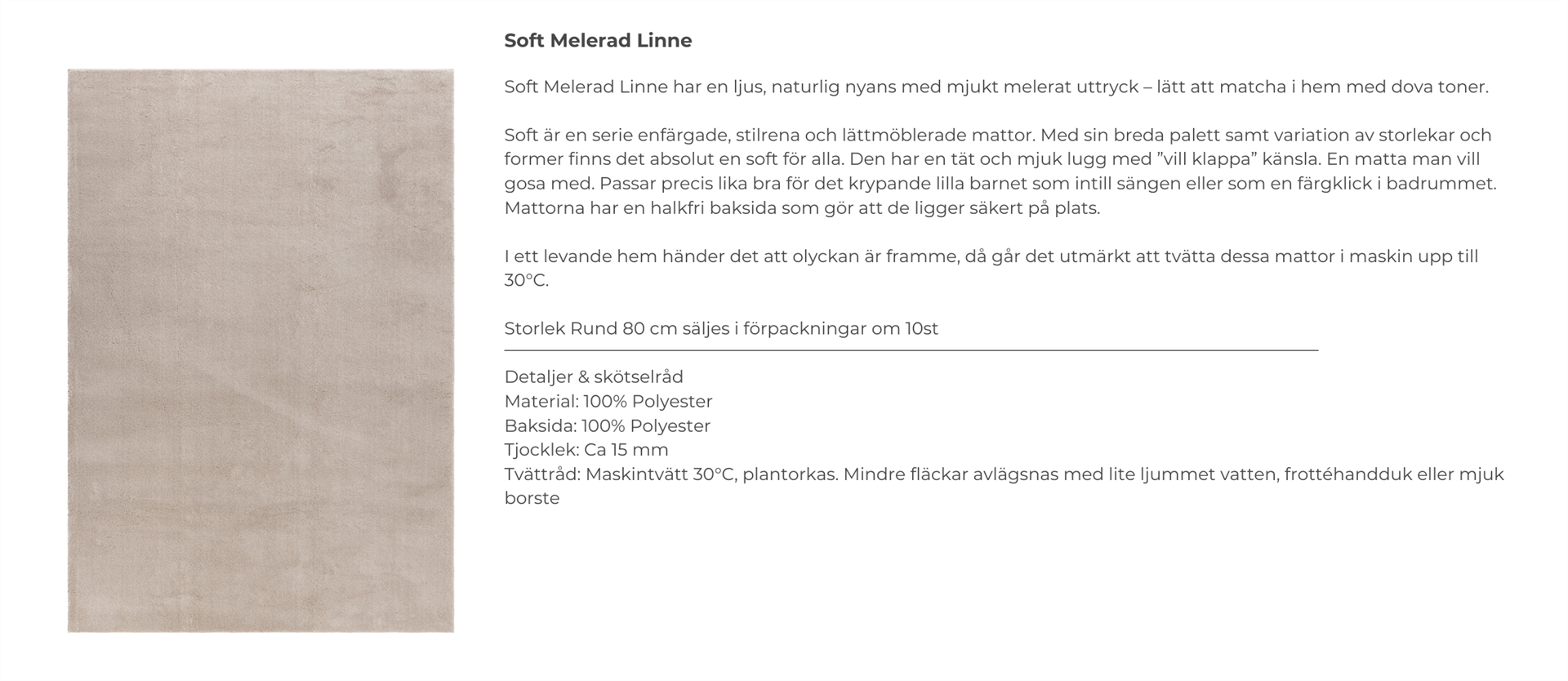 Soft Melerad Linne

Soft Melerad Linne har en ljus, naturlig nyans med mjukt melerat uttryck – lätt att matcha i hem med dova toner.

Soft är en serie enfärgade, stilrena och lättmöblerade mattor. Med sin breda palett samt variation av storlekar och former finns det absolut en soft för alla. Den har en tät och mjuk lugg med ”vill klappa” känsla. En matta man vill gosa med. Passar precis lika bra för det krypande lilla barnet som intill sängen eller som en färgklick i badrummet. Mattorna har en halkfri baksida som gör att de ligger säkert på plats.

I ett levande hem händer det att olyckan är framme, då går det utmärkt att tvätta dessa mattor i maskin upp till 30°C.

Storlek Rund 80 cm säljes i förpackningar om 10st

Detaljer & skötselråd
Material: 100% Polyester
Baksida: 100% Polyester
Tjocklek: Ca 15 mm
Tvättråd: Maskintvätt 30°C, plantorkas. Mindre fläckar avlägsnas med lite ljummet vatten, frottéhandduk eller mjuk borste